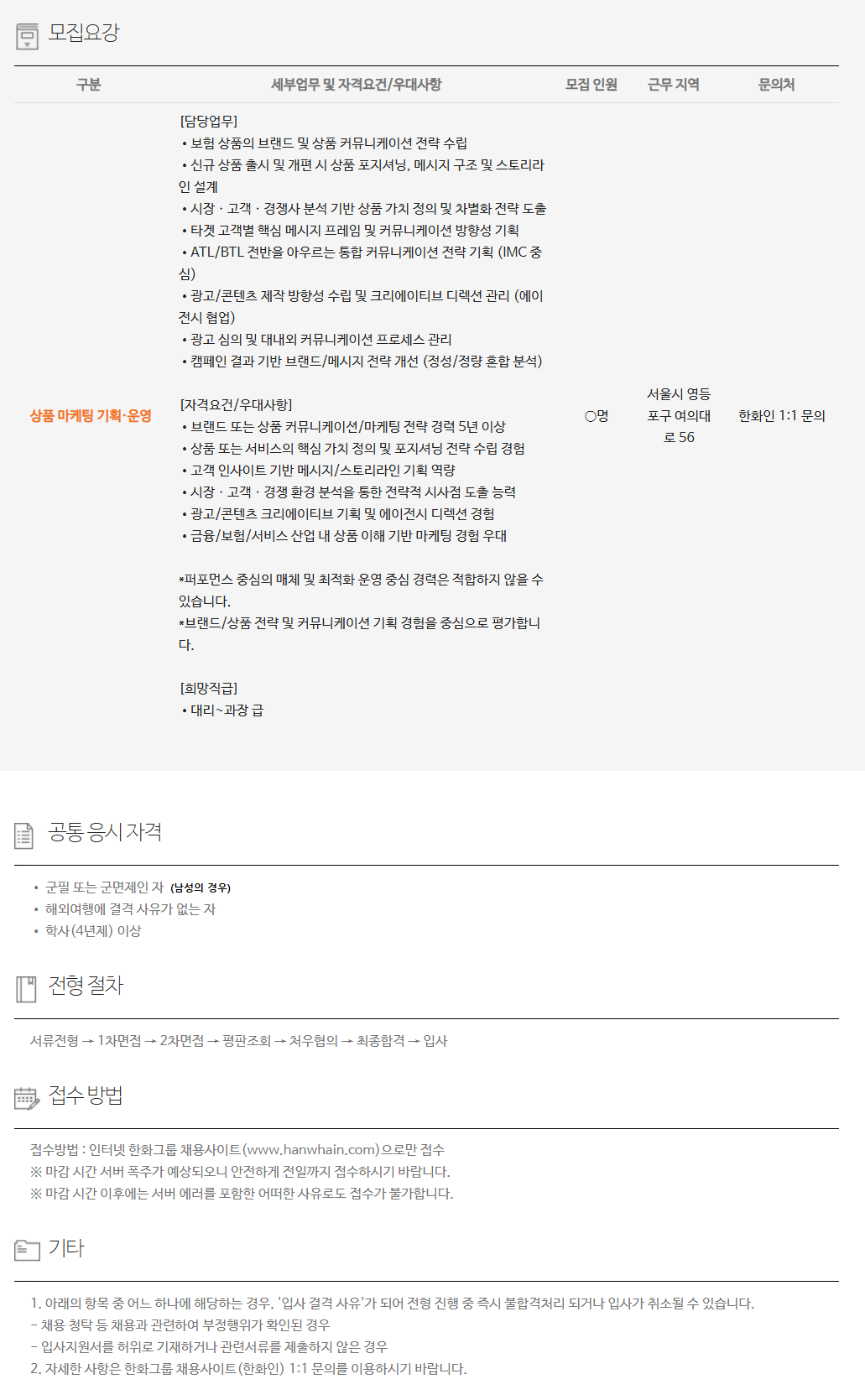 모집요강

| 구분 | 세부업무 및 자격요건/우대사항 | 모집 인원 | 근무 지역 | 문의처 |
|---|---|---|---|---|
| 상품 마케팅 기획·운영 | [담당업무] • 보험 상품의 브랜드 및 상품 커뮤니케이션 전략 수립 • 신규 상품 출시 및 개편 시 상품 포지셔닝, 메시지 구조 및 스토리라인 설계 • 시장 · 고객 · 경쟁사 분석 기반 상품 가치 정의 및 차별화 전략 도출 • 타겟 고객별 핵심 메시지 프레임 및 커뮤니케이션 방향성 기획 • ATL/BTL 전반을 아우르는 통합 커뮤니케이션 전략 기획 (IMC 중심) • 광고/콘텐츠 제작 방향성 수립 및 크리에이티브 디렉션 관리 (에이전시 협업) • 광고 심의 및 대내외 커뮤니케이션 프로세스 관리 • 캠페인 결과 기반 브랜드/메시지 전략 개선 (정성/정량 혼합 분석) [자격요건/우대사항] • 브랜드 또는 상품 커뮤니케이션/마케팅 전략 경력 5년 이상 • 상품 또는 서비스의 핵심 가치 정의 및 포지셔닝 전략 수립 경험 • 고객 인사이트 기반 메시지/스토리라인 기획 역량 • 시장 · 고객 · 경쟁 환경 분석을 통한 전략적 시사점 도출 능력 • 광고/콘텐츠 크리에이티브 기획 및 에이전시 디렉션 경험 • 금융/보험/서비스 산업 내 상품 이해 기반 마케팅 경험 우대 *퍼포먼스 중심의 매체 및 최적화 운영 중심 경력은 적합하지 않을 수 있습니다. *브랜드/상품 전략 및 커뮤니케이션 기획 경험을 중심으로 평가합니다. [희망직급] • 대리~과장 급 | ○명 | 서울시 영등포구 여의대로 56 | 한화인 1:1 문의 |

공통 응시 자격

• 군필 또는 군면제인 자 (남성의 경우)
• 해외여행에 결격 사유가 없는 자
• 학사(4년제) 이상

전형 절차

서류전형 → 1차면접 → 2차면접 → 평판조회 → 처우협의 → 최종합격 → 입사

접수 방법

접수방법 : 인터넷 한화그룹 채용사이트(www.hanwhain.com)으로만 접수
※ 마감 시간 서버 폭주가 예상되오니 안전하게 전일까지 접수하시기 바랍니다.
※ 마감 시간 이후에는 서버 에러를 포함한 어떠한 사유로도 접수가 불가합니다.

기타

1. 아래의 항목 중 어느 하나에 해당하는 경우, '입사 결격 사유'가 되어 전형 진행 중 즉시 불합격처리 되거나 입사가 취소될 수 있습니다.
- 채용 청탁 등 채용과 관련하여 부정행위가 확인된 경우
- 입사지원서를 허위로 기재하거나 관련서류를 제출하지 않은 경우
2. 자세한 사항은 한화그룹 채용사이트(한화인) 1:1 문의를 이용하시기 바랍니다.